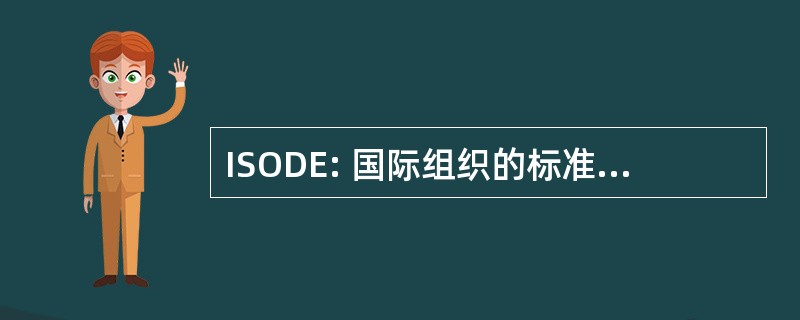 ISODE: 国际组织的标准...